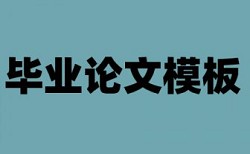 毕业论文模板